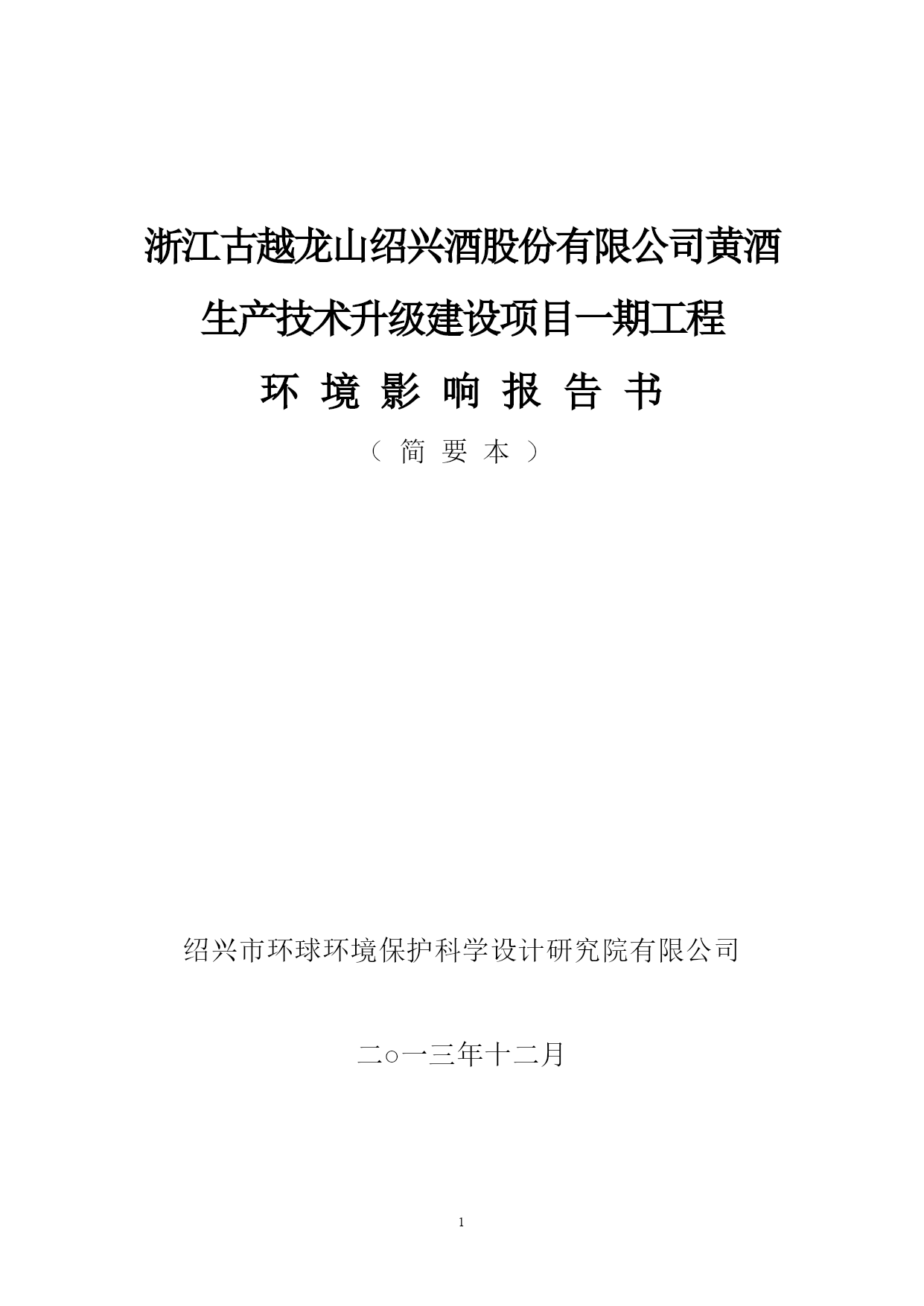 浙江古越龙山绍兴酒股份有限公司黄酒生产技术升级建设项目一期工程

环 境 影 响 报 告 书

（ 简 要 本 ）

绍兴市环球环境保护科学设计研究院有限公司

二○一三年十二月

1